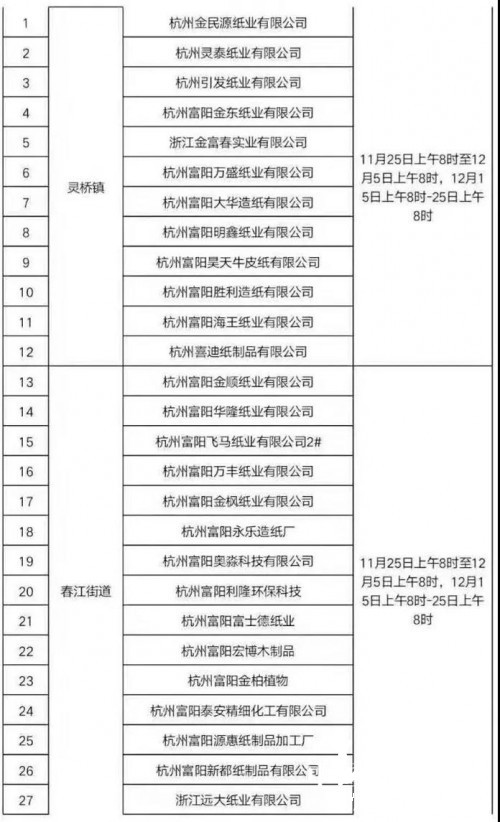 | 1 | 灵桥镇 | 杭州金民源纸业有限公司 | 11月25日上午8时至12月5日上午8时，12月15日上午8时-25日上午8时 |
|---|---|---|---|
| 2 | | 杭州灵泰纸业有限公司 | |
| 3 | | 杭州引发纸业有限公司 | |
| 4 | | 杭州富阳金东纸业有限公司 | |
| 5 | | 浙江金富春实业有限公司 | |
| 6 | | 杭州富阳万盛纸业有限公司 | |
| 7 | | 杭州富阳大华造纸有限公司 | |
| 8 | | 杭州富阳明鑫纸业有限公司 | |
| 9 | | 杭州富阳昊天牛皮纸有限公司 | |
| 10 | | 杭州富阳胜利造纸有限公司 | |
| 11 | | 杭州富阳海王纸业有限公司 | |
| 12 | | 杭州喜迪纸制品有限公司 | |
| 13 | 春江街道 | 杭州富阳金顺纸业有限公司 | 11月25日上午8时至12月5日上午8时，12月15日上午8时-25日上午8时 |
| 14 | | 杭州富阳华隆纸业有限公司 | |
| 15 | | 杭州富阳飞马纸业有限公司2# | |
| 16 | | 杭州富阳万丰纸业有限公司 | |
| 17 | | 杭州富阳金枫纸业有限公司 | |
| 18 | | 杭州富阳永乐造纸厂 | |
| 19 | | 杭州富阳奥淼科技有限公司 | |
| 20 | | 杭州富阳利隆环保科技 | |
| 21 | | 杭州富阳富士德纸业 | |
| 22 | | 杭州富阳宏博木制品 | |
| 23 | | 杭州富阳金柏植物 | |
| 24 | | 杭州富阳泰安精细化工有限公司 | |
| 25 | | 杭州富阳源惠纸制品加工厂 | |
| 26 | | 杭州富阳新都纸制品有限公司 | |
| 27 | | 浙江远大纸业有限公司 | |